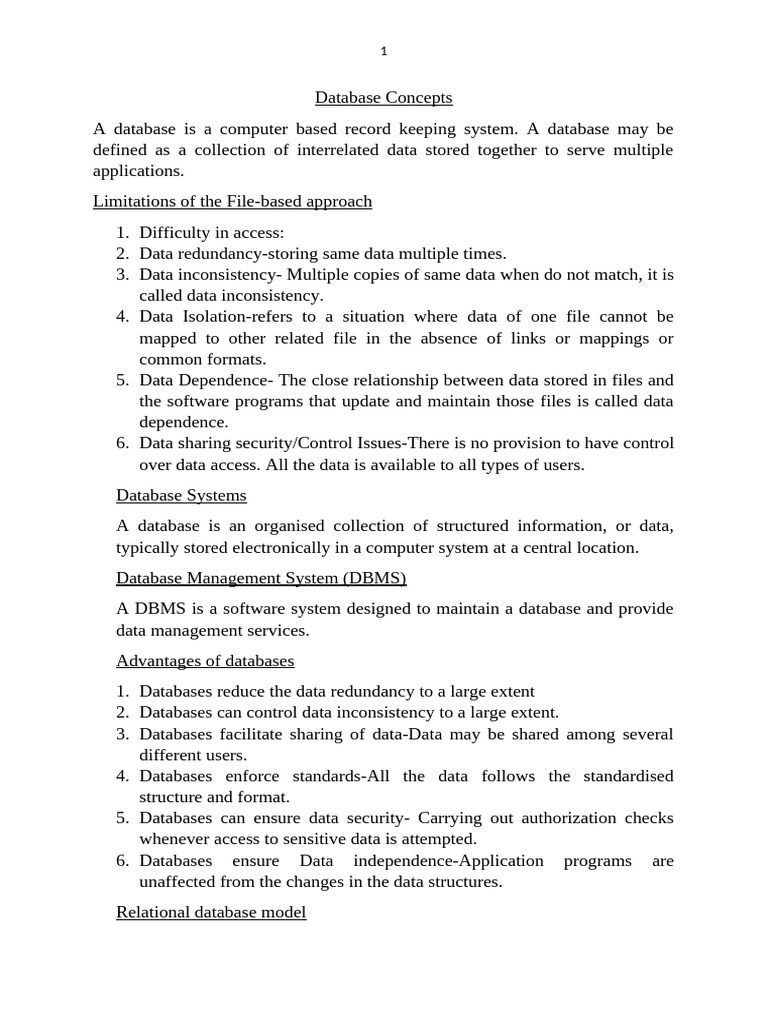 1

Database Concepts

A database is a computer based record keeping system. A database may be defined as a collection of interrelated data stored together to serve multiple applications.

Limitations of the File-based approach

1. Difficulty in access:
2. Data redundancy-storing same data multiple times.
3. Data inconsistency- Multiple copies of same data when do not match, it is called data inconsistency.
4. Data Isolation-refers to a situation where data of one file cannot be mapped to other related file in the absence of links or mappings or common formats.
5. Data Dependence- The close relationship between data stored in files and the software programs that update and maintain those files is called data dependence.
6. Data sharing security/Control Issues-There is no provision to have control over data access. All the data is available to all types of users.

Database Systems

A database is an organised collection of structured information, or data, typically stored electronically in a computer system at a central location.

Database Management System (DBMS)

A DBMS is a software system designed to maintain a database and provide data management services.

Advantages of databases

1. Databases reduce the data redundancy to a large extent
2. Databases can control data inconsistency to a large extent.
3. Databases facilitate sharing of data-Data may be shared among several different users.
4. Databases enforce standards-All the data follows the standardised structure and format.
5. Databases can ensure data security- Carrying out authorization checks whenever access to sensitive data is attempted.
6. Databases ensure Data independence-Application programs are unaffected from the changes in the data structures.

Relational database model